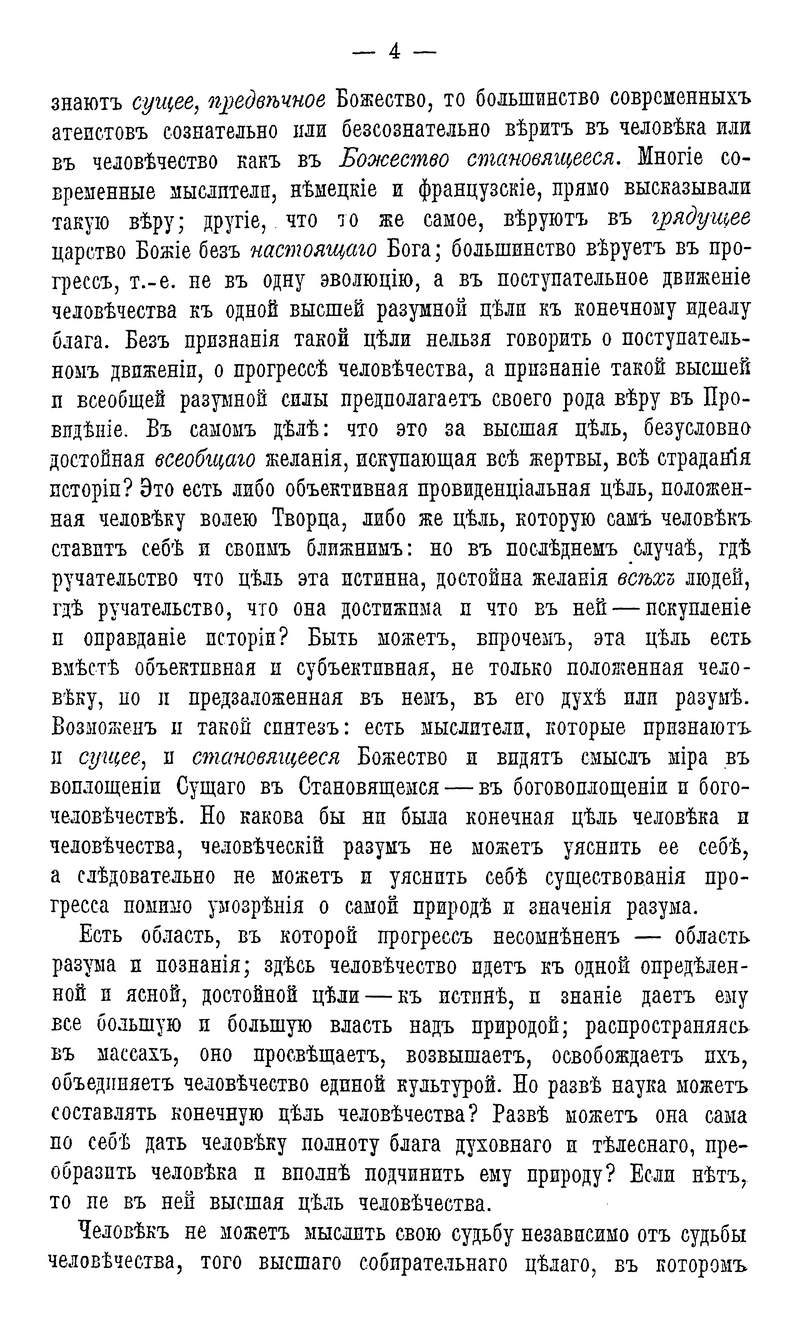 — 4 —

знаютъ сущее, предвѣчное Божество, то большинство современныхъ атеистовъ сознательно или безсознательно вѣритъ въ человѣка или въ человѣчество какъ въ Божество становящееся. Многіе современные мыслители, нѣмецкіе и французскіе, прямо высказывали такую вѣру; другіе, что то же самое, вѣруютъ въ грядущее царство Божіе безъ настоящаго Бога; большинство вѣруетъ въ прогрессъ, т.-е. не въ одну эволюцію, а въ поступательное движеніе человѣчества къ одной высшей разумной цѣли къ конечному идеалу блага. Безъ признанія такой цѣли нельзя говорить о поступательномъ движеніи, о прогрессѣ человѣчества, а признаніе такой высшей и всеобщей разумной силы предполагаетъ своего рода вѣру въ Провидѣніе. Въ самомъ дѣлѣ: что это за высшая цѣль, безусловно достойная всеобщаго желанія, искупающая всѣ жертвы, всѣ страданія исторіи? Это есть либо объективная провиденціальная цѣль, положенная человѣку волею Творца, либо же цѣль, которую самъ человѣкъ ставитъ себѣ и своимъ ближнимъ: но въ послѣднемъ случаѣ, гдѣ ручательство что цѣль эта истинна, достойна желанія всѣхъ людей, гдѣ ручательство, что она достижима и что въ ней — искупленіе и оправданіе исторіи? Быть можетъ, впрочемъ, эта цѣль есть вмѣстѣ объективная и субъективная, не только положенная человѣку, но и предзаложенная въ немъ, въ его духѣ или разумѣ. Возможенъ и такой синтезъ: есть мыслители, которые признаютъ и сущее, и становящееся Божество и видятъ смыслъ міра въ воплощеніи Сущаго въ Становящемся — въ боговоплощеніи и богочеловѣчествѣ. Но какова бы ни была конечная цѣль человѣка и человѣчества, человѣческій разумъ не можетъ уяснить ее себѣ, а слѣдовательно не можетъ и уяснить себѣ существованія прогресса помимо умозрѣнія о самой природѣ и значенія разума.

Есть область, въ которой прогрессъ несомнѣненъ — область разума и познанія; здѣсь человѣчество идетъ къ одной опредѣленной и ясной, достойной цѣли — къ истинѣ, и знаніе даетъ ему все большую и большую власть надъ природой; распространяясь въ массахъ, оно просвѣщаетъ, возвышаетъ, освобождаетъ ихъ, объединяетъ человѣчество единой культурой. Но развѣ наука можетъ составлять конечную цѣль человѣчества? Развѣ можетъ она сама по себѣ дать человѣку полноту блага духовнаго и тѣлеснаго, преобразить человѣка и вполнѣ подчинить ему природу? Если нѣтъ, то не въ ней высшая цѣль человѣчества.

Человѣкъ не можетъ мыслить свою судьбу независимо отъ судьбы человѣчества, того высшаго собирательнаго цѣлаго, въ которомъ